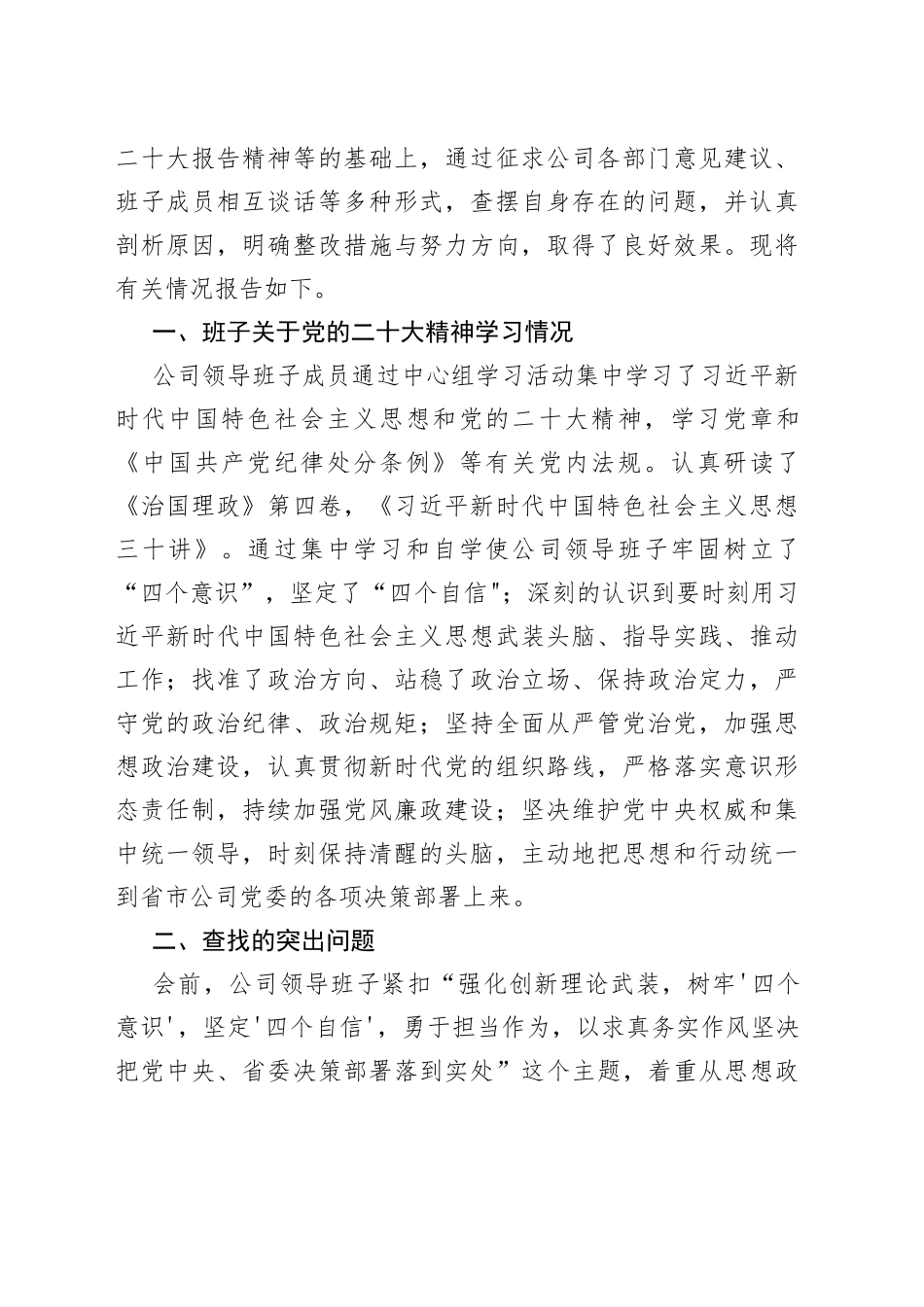 二十大报告精神等的基础上，通过征求公司各部门意见建议、班子成员相互谈话等多种形式，查摆自身存在的问题，并认真剖析原因，明确整改措施与努力方向，取得了良好效果。现将有关情况报告如下。

一、班子关于党的二十大精神学习情况

公司领导班子成员通过中心组学习活动集中学习了习近平新时代中国特色社会主义思想和党的二十大精神，学习党章和《中国共产党纪律处分条例》等有关党内法规。认真研读了《治国理政》第四卷，《习近平新时代中国特色社会主义思想三十讲》。通过集中学习和自学使公司领导班子牢固树立了“四个意识”，坚定了“四个自信"；深刻的认识到要时刻用习近平新时代中国特色社会主义思想武装头脑、指导实践、推动工作；找准了政治方向、站稳了政治立场、保持政治定力，严守党的政治纪律、政治规矩；坚持全面从严管党治党，加强思想政治建设，认真贯彻新时代党的组织路线，严格落实意识形态责任制，持续加强党风廉政建设；坚决维护党中央权威和集中统一领导，时刻保持清醒的头脑，主动地把思想和行动统一到省市公司党委的各项决策部署上来。

二、查找的突出问题

会前，公司领导班子紧扣“强化创新理论武装，树牢'四个意识'，坚定'四个自信'，勇于担当作为，以求真务实作风坚决把党中央、省委决策部署落到实处”这个主题，着重从思想政